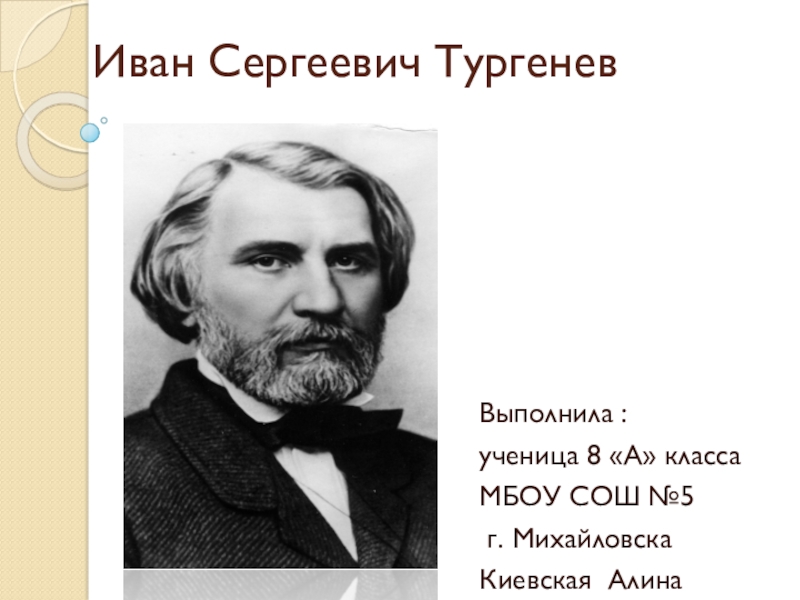 Иван Сергеевич Тургенев

Выполнила :
ученица 8 «А» класса
МБОУ СОШ №5
г. Михайловска
Киевская Алина